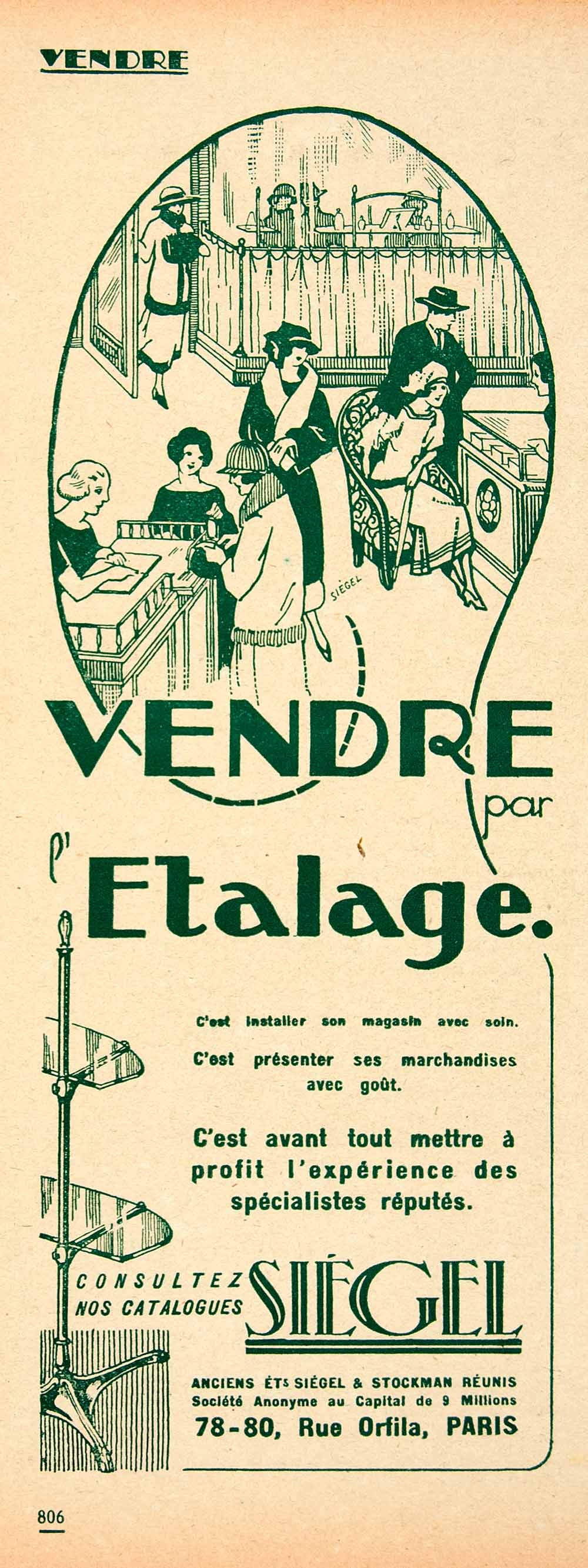 VENDRE

SIÉGEL

VENDRE par

l'Etalage.

C'est installer son magasin avec soin.

C'est présenter ses marchandises avec goût.

C'est avant tout mettre à profit l'expérience des spécialistes réputés.

CONSULTEZ NOS CATALOGUES SIÉGEL

ANCIENS ÉTS SIÉGEL & STOCKMAN RÉUNIS
Société Anonyme au Capital de 9 Millions
78-80, Rue Orfila, PARIS

806